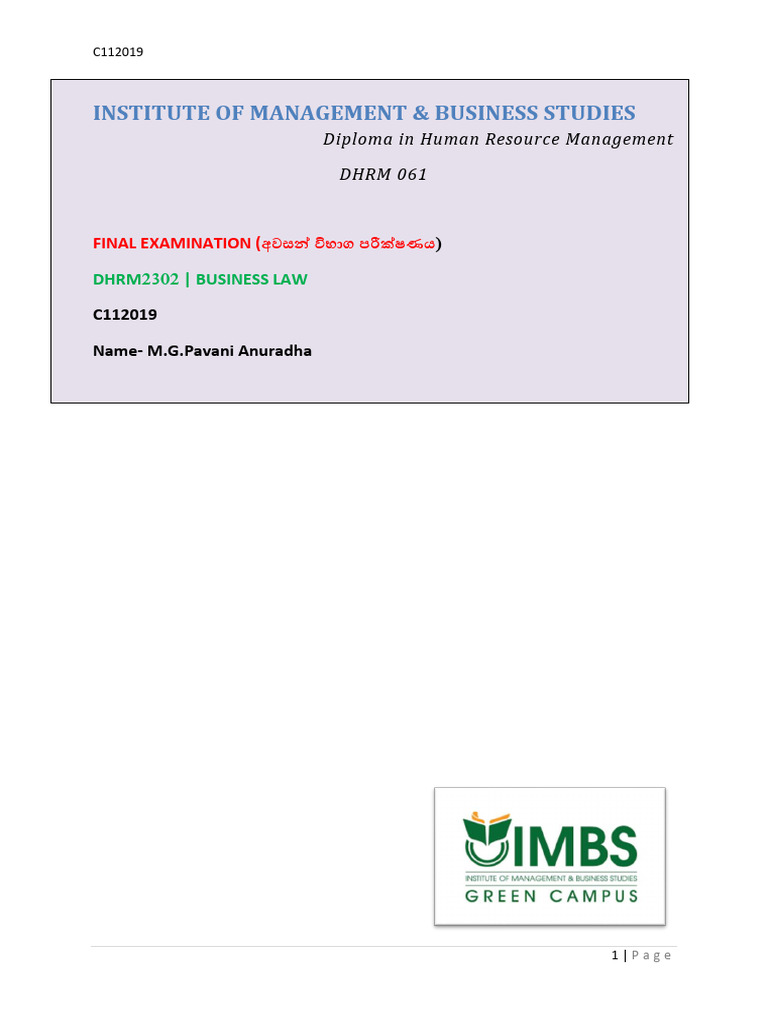 C112019

INSTITUTE OF MANAGEMENT & BUSINESS STUDIES

Diploma in Human Resource Management

DHRM 061

FINAL EXAMINATION (අවසන් විභාග පරීක්ෂණය)

DHRM2302 | BUSINESS LAW

C112019

Name- M.G.Pavani Anuradha

IMBS
INSTITUTE OF MANAGEMENT & BUSINESS STUDIES
GREEN CAMPUS

1 | Page